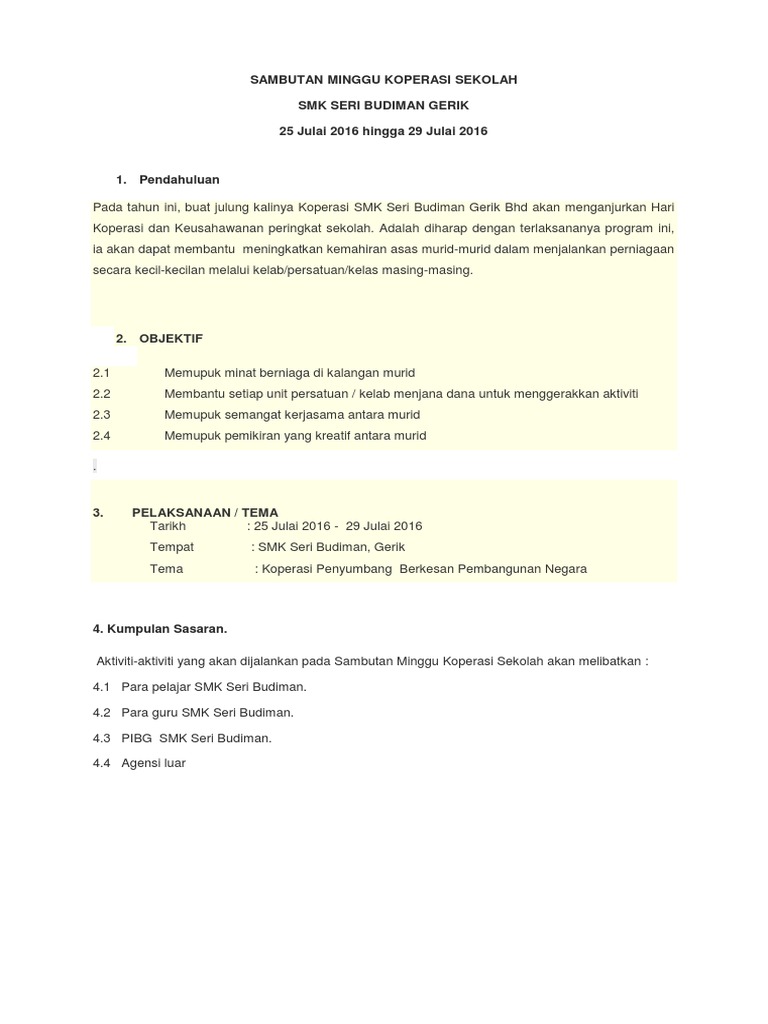 SAMBUTAN MINGGU KOPERASI SEKOLAH

SMK SERI BUDIMAN GERIK

25 Julai 2016 hingga 29 Julai 2016

1. Pendahuluan

Pada tahun ini, buat julung kalinya Koperasi SMK Seri Budiman Gerik Bhd akan menganjurkan Hari Koperasi dan Keusahawanan peringkat sekolah. Adalah diharap dengan terlaksananya program ini, ia akan dapat membantu meningkatkan kemahiran asas murid-murid dalam menjalankan perniagaan secara kecil-kecilan melalui kelab/persatuan/kelas masing-masing.

2. OBJEKTIF

2.1 Memupuk minat berniaga di kalangan murid
2.2 Membantu setiap unit persatuan / kelab menjana dana untuk menggerakkan aktiviti
2.3 Memupuk semangat kerjasama antara murid
2.4 Memupuk pemikiran yang kreatif antara murid

.

3. PELAKSANAAN / TEMA
Tarikh : 25 Julai 2016 - 29 Julai 2016
Tempat : SMK Seri Budiman, Gerik
Tema : Koperasi Penyumbang Berkesan Pembangunan Negara

4. Kumpulan Sasaran.

Aktiviti-aktiviti yang akan dijalankan pada Sambutan Minggu Koperasi Sekolah akan melibatkan :

4.1 Para pelajar SMK Seri Budiman.

4.2 Para guru SMK Seri Budiman.

4.3 PIBG SMK Seri Budiman.

4.4 Agensi luar